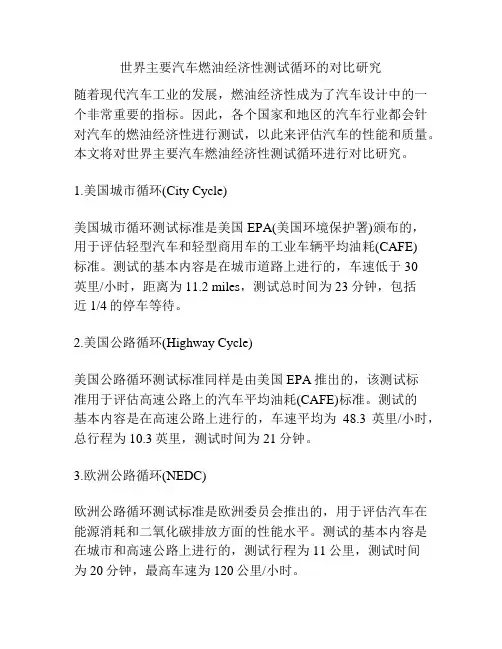 世界主要汽车燃油经济性测试循环的对比研究

随着现代汽车工业的发展，燃油经济性成为了汽车设计中的一个非常重要的指标。因此，各个国家和地区的汽车行业都会针对汽车的燃油经济性进行测试，以此来评估汽车的性能和质量。本文将对世界主要汽车燃油经济性测试循环进行对比研究。

1.美国城市循环(City Cycle)

美国城市循环测试标准是美国 EPA(美国环境保护署)颁布的，用于评估轻型汽车和轻型商用车的工业车辆平均油耗(CAFE)标准。测试的基本内容是在城市道路上进行的，车速低于 30 英里/小时，距离为 11.2 miles，测试总时间为 23 分钟，包括近 1/4 的停车等待。

2.美国公路循环(Highway Cycle)

美国公路循环测试标准同样是由美国 EPA 推出的，该测试标准用于评估高速公路上的汽车平均油耗(CAFE)标准。测试的基本内容是在高速公路上进行的，车速平均为 48.3 英里/小时，总行程为 10.3 英里，测试时间为 21 分钟。

3.欧洲公路循环(NEDC)

欧洲公路循环测试标准是欧洲委员会推出的，用于评估汽车在能源消耗和二氧化碳排放方面的性能水平。测试的基本内容是在城市和高速公路上进行的，测试行程为 11 公里，测试时间为 20 分钟，最高车速为 120 公里/小时。